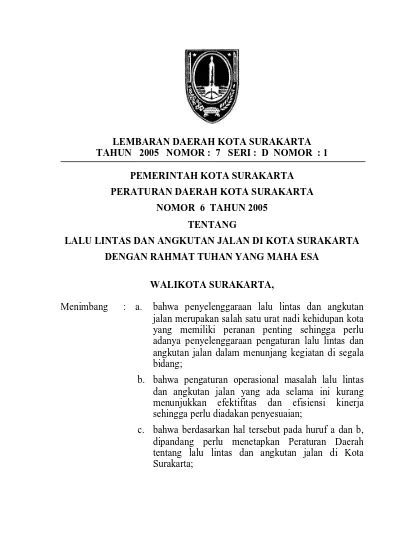 LEMBARAN DAERAH KOTA SURAKARTA
TAHUN 2005 NOMOR : 7 SERI : D NOMOR : 1

PEMERINTAH KOTA SURAKARTA

PERATURAN DAERAH KOTA SURAKARTA

NOMOR 6 TAHUN 2005

TENTANG

LALU LINTAS DAN ANGKUTAN JALAN DI KOTA SURAKARTA

DENGAN RAHMAT TUHAN YANG MAHA ESA

WALIKOTA SURAKARTA,

Menimbang : a. bahwa penyelenggaraan lalu lintas dan angkutan jalan merupakan salah satu urat nadi kehidupan kota yang memiliki peranan penting sehingga perlu adanya penyelenggaraan pengaturan lalu lintas dan angkutan jalan dalam menunjang kegiatan di segala bidang;

b. bahwa pengaturan operasional masalah lalu lintas dan angkutan jalan yang ada selama ini kurang menunjukkan efektifitas dan efisiensi kinerja sehingga perlu diadakan penyesuaian;

c. bahwa berdasarkan hal tersebut pada huruf a dan b, dipandang perlu menetapkan Peraturan Daerah tentang lalu lintas dan angkutan jalan di Kota Surakarta;